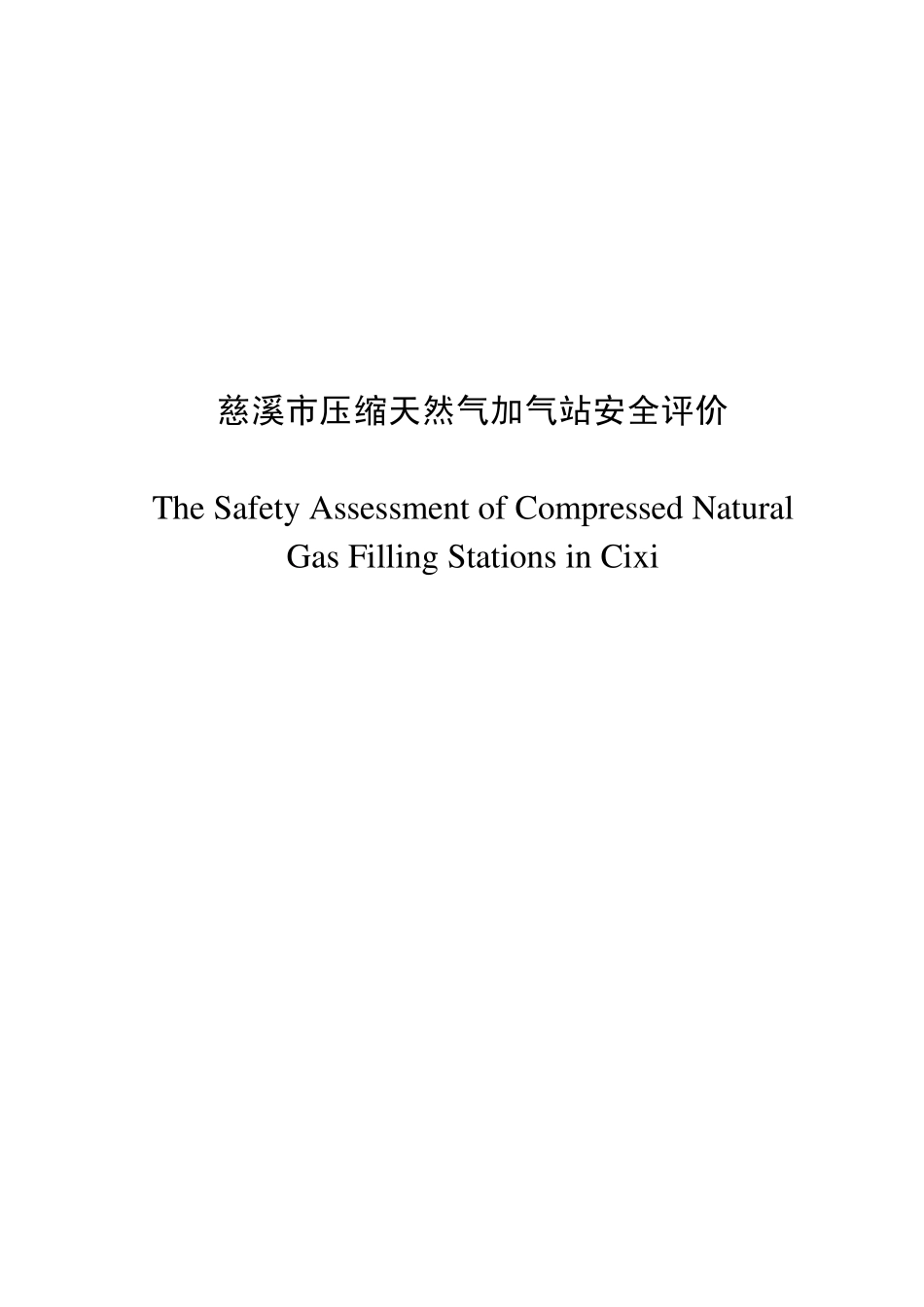 慈溪市压缩天然气加气站安全评价

The Safety Assessment of Compressed Natural Gas Filling Stations in Cixi